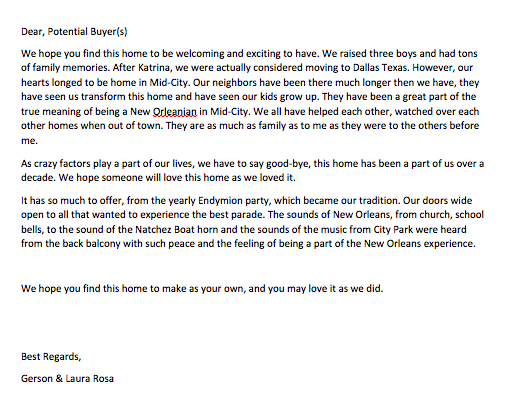 Dear, Potential Buyer(s)

We hope you find this home to be welcoming and exciting to have. We raised three boys and had tons of family memories. After Katrina, we were actually considered moving to Dallas Texas. However, our hearts longed to be home in Mid-City. Our neighbors have been there much longer then we have, they have seen us transform this home and have seen our kids grow up. They have been a great part of the true meaning of being a New Orleanian in Mid-City. We all have helped each other, watched over each other homes when out of town. They are as much as family as to me as they were to the others before me.

As crazy factors play a part of our lives, we have to say good-bye, this home has been a part of us over a decade. We hope someone will love this home as we loved it.

It has so much to offer, from the yearly Endymion party, which became our tradition. Our doors wide open to all that wanted to experience the best parade. The sounds of New Orleans, from church, school bells, to the sound of the Natchez Boat horn and the sounds of the music from City Park were heard from the back balcony with such peace and the feeling of being a part of the New Orleans experience.

We hope you find this home to make as your own, and you may love it as we did.

Best Regards,

Gerson & Laura Rosa